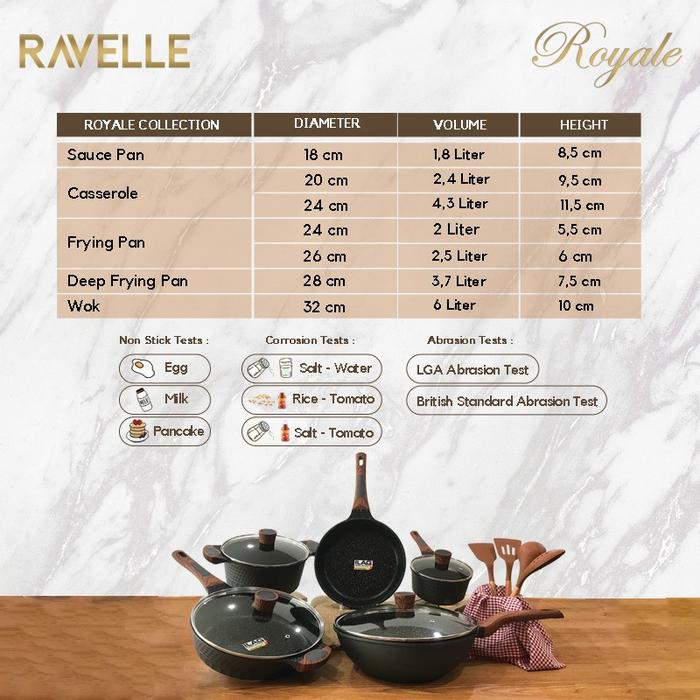 RAVELLE

Royale

| ROYALE COLLECTION | DIAMETER | VOLUME | HEIGHT |
|---|---|---|---|
| Sauce Pan | 18 cm | 1,8 Liter | 8,5 cm |
| Casserole | 20 cm | 2,4 Liter | 9,5 cm |
| | 24 cm | 4,3 Liter | 11,5 cm |
| Frying Pan | 24 cm | 2 Liter | 5,5 cm |
| | 26 cm | 2,5 Liter | 6 cm |
| Deep Frying Pan | 28 cm | 3,7 Liter | 7,5 cm |
| Wok | 32 cm | 6 Liter | 10 cm |

Non Stick Tests :
Egg
Milk
Pancake

Corrosion Tests :
Salt - Water
Rice - Tomato
Salt - Tomato

Abrasion Tests :
LGA Abrasion Test
British Standard Abrasion Test